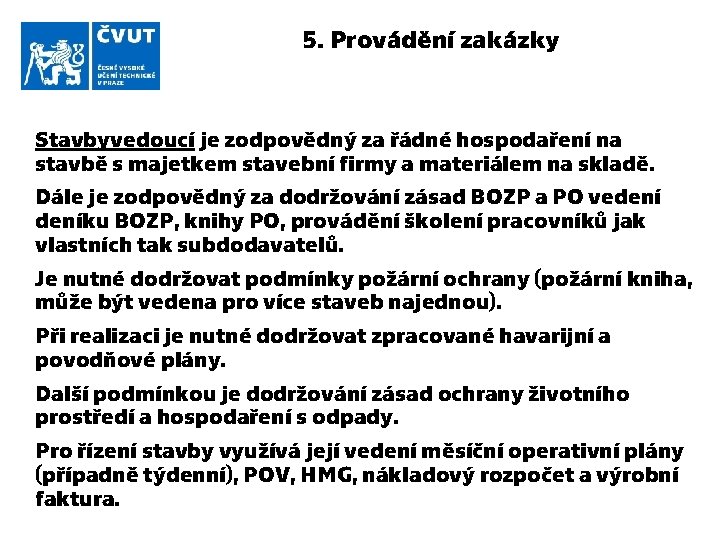 ČVUT
ČESKÉ VYSOKÉ UČENÍ TECHNICKÉ V PRAZE

5. Provádění zakázky

Stavbyvedoucí je zodpovědný za řádné hospodaření na stavbě s majetkem stavební firmy a materiálem na skladě.

Dále je zodpovědný za dodržování zásad BOZP a PO vedení deníku BOZP, knihy PO, provádění školení pracovníků jak vlastních tak subdodavatelů.

Je nutné dodržovat podmínky požární ochrany (požární kniha, může být vedena pro více staveb najednou).

Při realizaci je nutné dodržovat zpracované havarijní a povodňové plány.

Další podmínkou je dodržování zásad ochrany životního prostředí a hospodaření s odpady.

Pro řízení stavby využívá její vedení měsíční operativní plány (případně týdenní), POV, HMG, nákladový rozpočet a výrobní faktura.